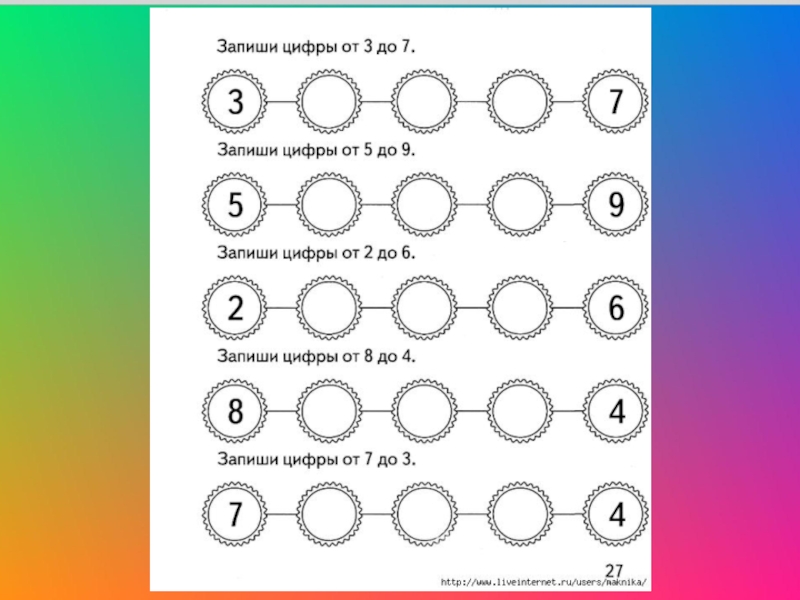 Запиши цифры от 3 до 7.

3 7

Запиши цифры от 5 до 9.

5 9

Запиши цифры от 2 до 6.

2 6

Запиши цифры от 8 до 4.

8 4

Запиши цифры от 7 до 3.

7 4

27

http://www.liveinternet.ru/users/maknika/